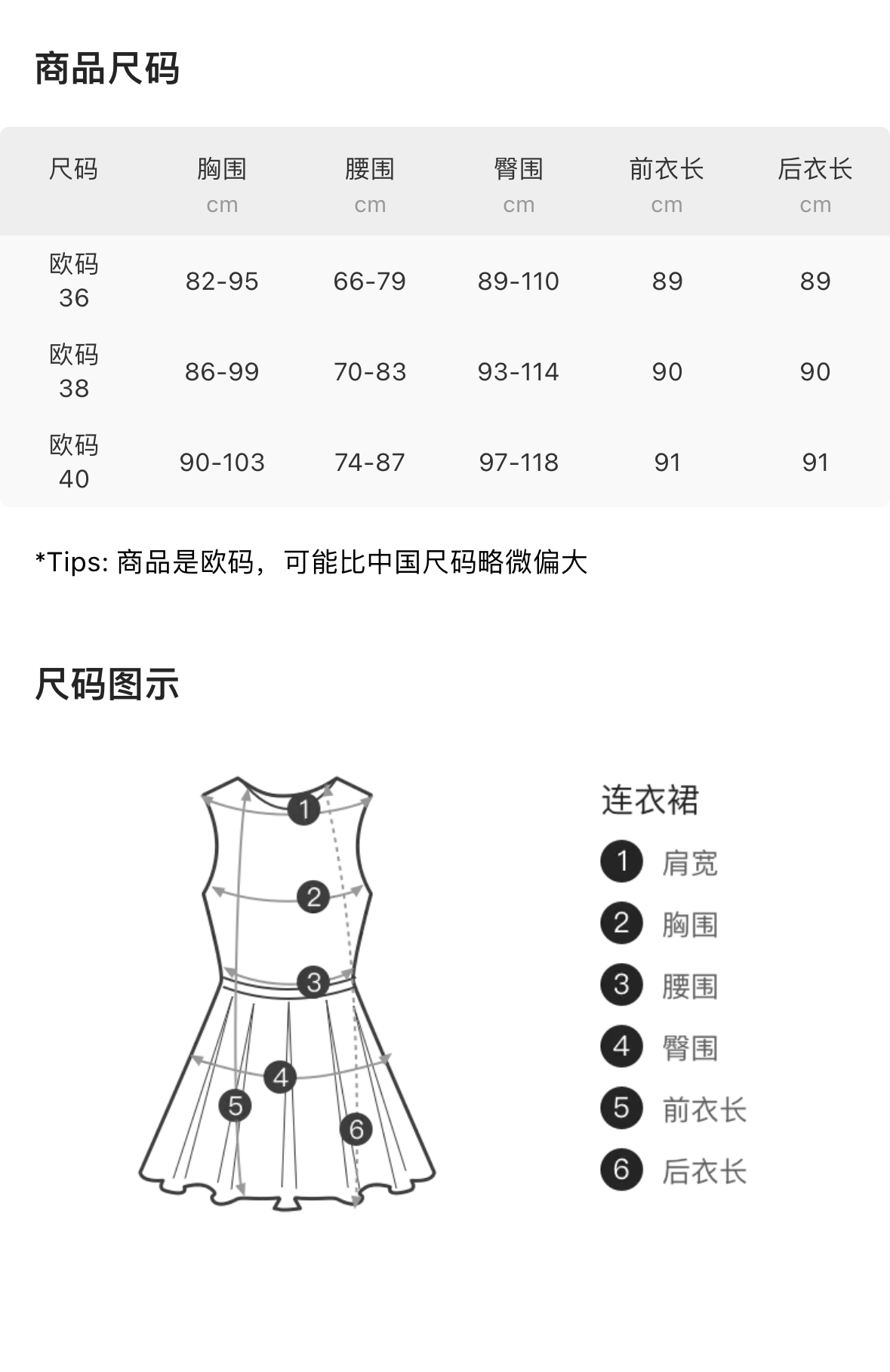 商品尺码

| 尺码 | 胸围 cm | 腰围 cm | 臀围 cm | 前衣长 cm | 后衣长 cm |
|---|---|---|---|---|---|
| 欧码 36 | 82-95 | 66-79 | 89-110 | 89 | 89 |
| 欧码 38 | 86-99 | 70-83 | 93-114 | 90 | 90 |
| 欧码 40 | 90-103 | 74-87 | 97-118 | 91 | 91 |

*Tips: 商品是欧码，可能比中国尺码略微偏大

尺码图示

1 2 3 4 5 6

连衣裙
1 肩宽
2 胸围
3 腰围
4 臀围
5 前衣长
6 后衣长